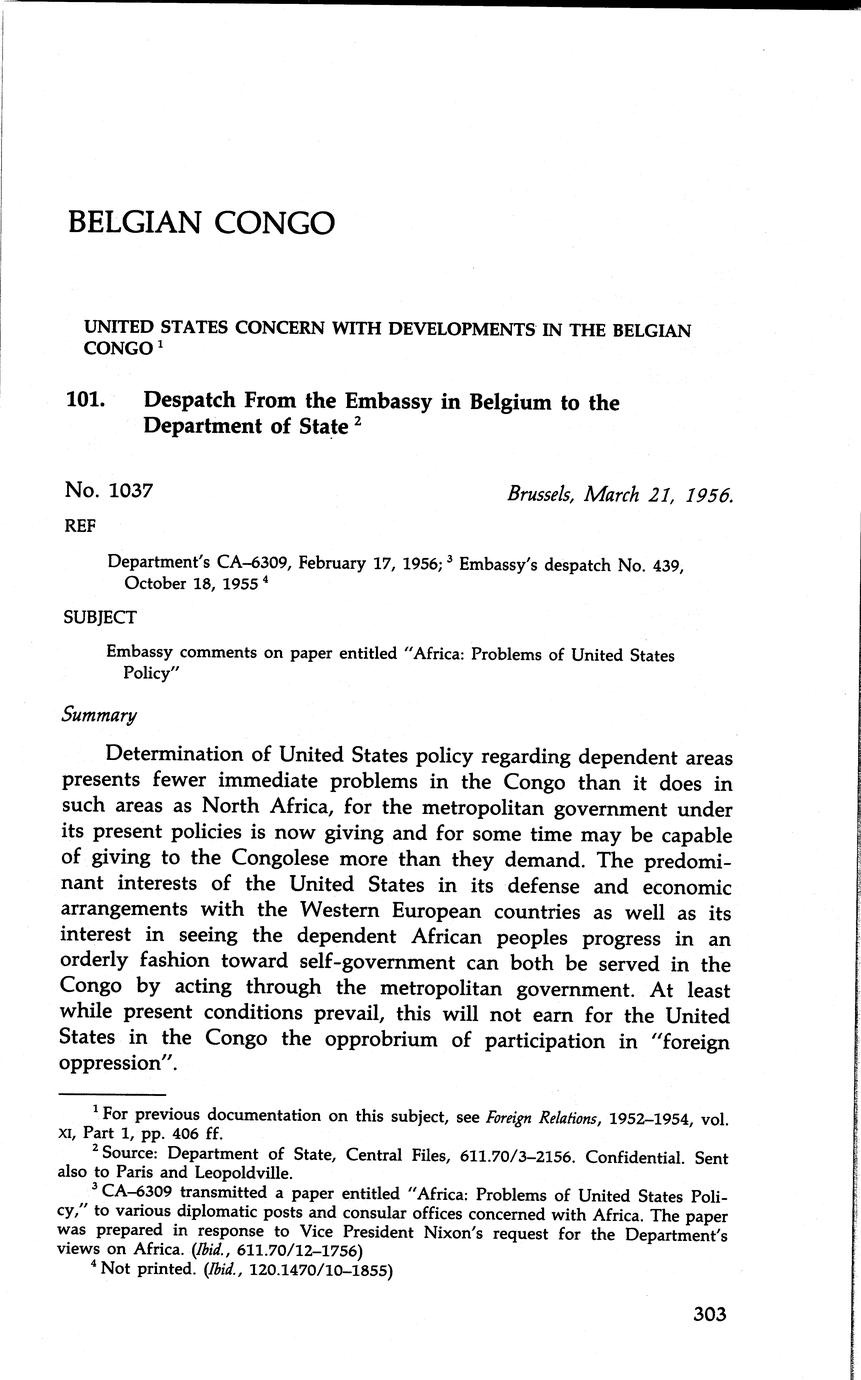 BELGIAN CONGO

UNITED STATES CONCERN WITH DEVELOPMENTS IN THE BELGIAN CONGO $^1$

101. Despatch From the Embassy in Belgium to the Department of State $^2$

No. 1037

Brussels, March 21, 1956.

REF

Department's CA–6309, February 17, 1956; $^3$ Embassy's despatch No. 439, October 18, 1955 $^4$

SUBJECT

Embassy comments on paper entitled "Africa: Problems of United States Policy"

Summary

Determination of United States policy regarding dependent areas presents fewer immediate problems in the Congo than it does in such areas as North Africa, for the metropolitan government under its present policies is now giving and for some time may be capable of giving to the Congolese more than they demand. The predominant interests of the United States in its defense and economic arrangements with the Western European countries as well as its interest in seeing the dependent African peoples progress in an orderly fashion toward self-government can both be served in the Congo by acting through the metropolitan government. At least while present conditions prevail, this will not earn for the United States in the Congo the opprobrium of participation in "foreign oppression".

$^1$ For previous documentation on this subject, see Foreign Relations, 1952–1954, vol. XI, Part 1, pp. 406 ff.

$^2$ Source: Department of State, Central Files, 611.70/3–2156. Confidential. Sent also to Paris and Leopoldville.

$^3$ CA–6309 transmitted a paper entitled "Africa: Problems of United States Policy," to various diplomatic posts and consular offices concerned with Africa. The paper was prepared in response to Vice President Nixon's request for the Department's views on Africa. (Ibid., 611.70/12–1756)

$^4$ Not printed. (Ibid., 120.1470/10–1855)

303